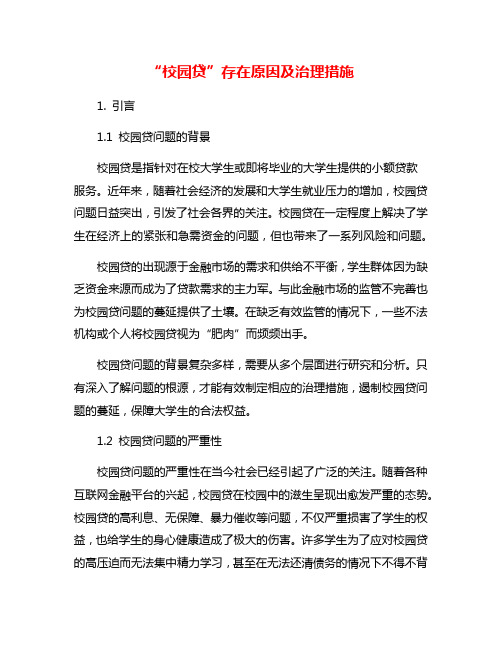 “校园贷”存在原因及治理措施

1. 引言

1.1 校园贷问题的背景

校园贷是指针对在校大学生或即将毕业的大学生提供的小额贷款服务。近年来，随着社会经济的发展和大学生就业压力的增加，校园贷问题日益突出，引发了社会各界的关注。校园贷在一定程度上解决了学生在经济上的紧张和急需资金的问题，但也带来了一系列风险和问题。

校园贷的出现源于金融市场的需求和供给不平衡，学生群体因为缺乏资金来源而成为了贷款需求的主力军。与此金融市场的监管不完善也为校园贷问题的蔓延提供了土壤。在缺乏有效监管的情况下，一些不法机构或个人将校园贷视为“肥肉”而频频出手。

校园贷问题的背景复杂多样，需要从多个层面进行研究和分析。只有深入了解问题的根源，才能有效制定相应的治理措施，遏制校园贷问题的蔓延，保障大学生的合法权益。

1.2 校园贷问题的严重性

校园贷问题的严重性在当今社会已经引起了广泛的关注。随着各种互联网金融平台的兴起，校园贷在校园中的滋生呈现出愈发严重的态势。校园贷的高利息、无保障、暴力催收等问题，不仅严重损害了学生的权益，也给学生的身心健康造成了极大的伤害。许多学生为了应对校园贷的高压迫而无法集中精力学习，甚至在无法还清债务的情况下不得不背